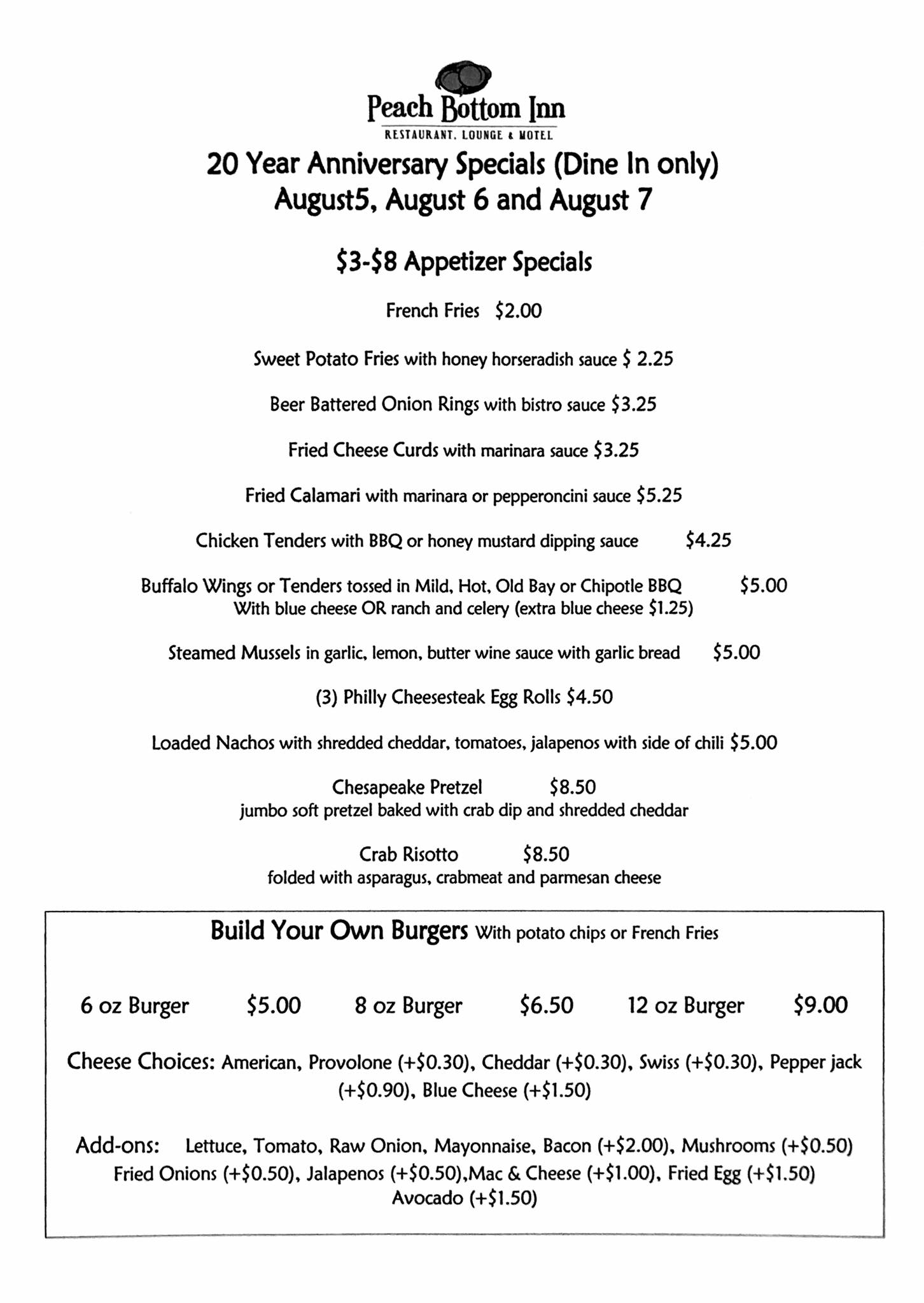 Peach Bottom Inn
RESTAURANT, LOUNGE & MOTEL

20 Year Anniversary Specials (Dine In only)
August5, August 6 and August 7

\$3-\$8 Appetizer Specials

French Fries \$2.00

Sweet Potato Fries with honey horseradish sauce \$ 2.25

Beer Battered Onion Rings with bistro sauce \$3.25

Fried Cheese Curds with marinara sauce \$3.25

Fried Calamari with marinara or pepperoncini sauce \$5.25

Chicken Tenders with BBQ or honey mustard dipping sauce \$4.25

Buffalo Wings or Tenders tossed in Mild, Hot, Old Bay or Chipotle BBQ \$5.00
With blue cheese OR ranch and celery (extra blue cheese \$1.25)

Steamed Mussels in garlic, lemon, butter wine sauce with garlic bread \$5.00

(3) Philly Cheesesteak Egg Rolls \$4.50

Loaded Nachos with shredded cheddar, tomatoes, jalapenos with side of chili \$5.00

Chesapeake Pretzel \$8.50
jumbo soft pretzel baked with crab dip and shredded cheddar

Crab Risotto \$8.50
folded with asparagus, crabmeat and parmesan cheese

Build Your Own Burgers With potato chips or French Fries

6 oz Burger \$5.00 8 oz Burger \$6.50 12 oz Burger \$9.00

Cheese Choices: American, Provolone (+\$0.30), Cheddar (+\$0.30), Swiss (+\$0.30), Pepper jack (+\$0.90), Blue Cheese (+\$1.50)

Add-ons: Lettuce, Tomato, Raw Onion, Mayonnaise, Bacon (+\$2.00), Mushrooms (+\$0.50) Fried Onions (+\$0.50), Jalapenos (+\$0.50),Mac & Cheese (+\$1.00), Fried Egg (+\$1.50) Avocado (+\$1.50)